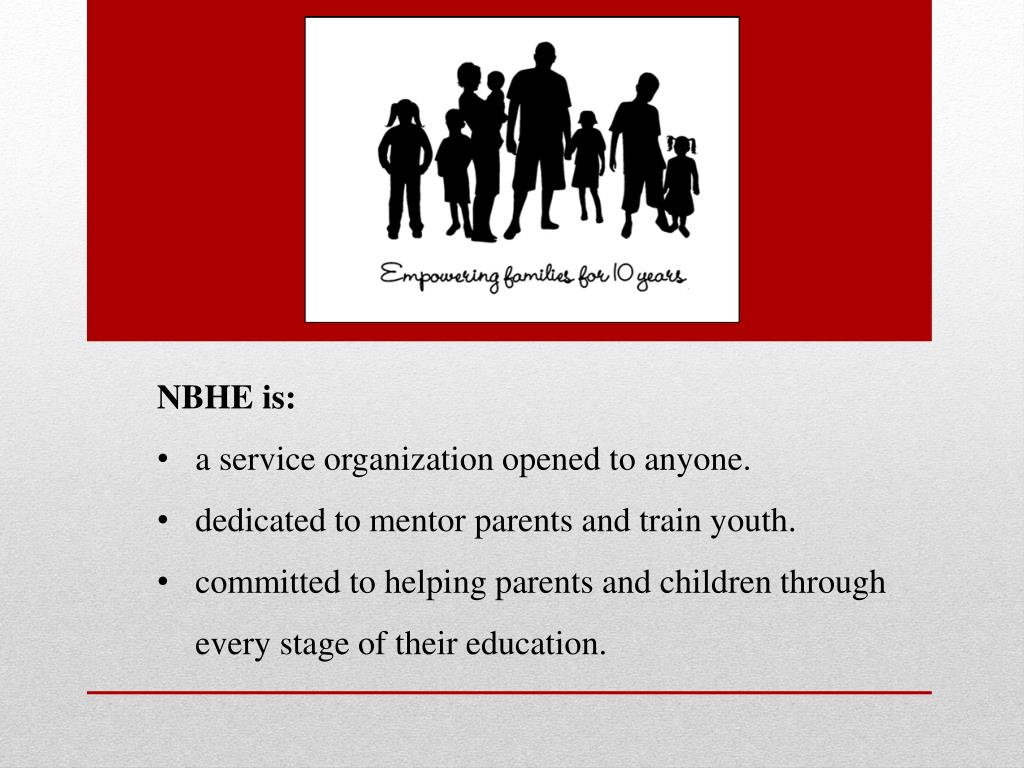 Empowering families for 10 years

NBHE is:

• a service organization opened to anyone.

• dedicated to mentor parents and train youth.

• committed to helping parents and children through every stage of their education.